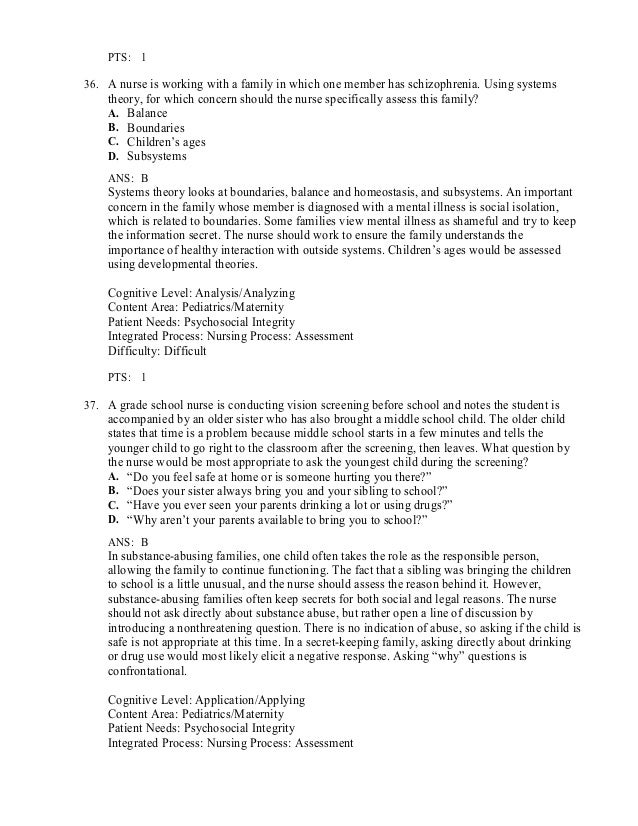 PTS: 1

36. A nurse is working with a family in which one member has schizophrenia. Using systems theory, for which concern should the nurse specifically assess this family?
A. Balance
B. Boundaries
C. Children's ages
D. Subsystems

ANS: B
Systems theory looks at boundaries, balance and homeostasis, and subsystems. An important concern in the family whose member is diagnosed with a mental illness is social isolation, which is related to boundaries. Some families view mental illness as shameful and try to keep the information secret. The nurse should work to ensure the family understands the importance of healthy interaction with outside systems. Children's ages would be assessed using developmental theories.

Cognitive Level: Analysis/Analyzing
Content Area: Pediatrics/Maternity
Patient Needs: Psychosocial Integrity
Integrated Process: Nursing Process: Assessment
Difficulty: Difficult

PTS: 1

37. A grade school nurse is conducting vision screening before school and notes the student is accompanied by an older sister who has also brought a middle school child. The older child states that time is a problem because middle school starts in a few minutes and tells the younger child to go right to the classroom after the screening, then leaves. What question by the nurse would be most appropriate to ask the youngest child during the screening?
A. "Do you feel safe at home or is someone hurting you there?"
B. "Does your sister always bring you and your sibling to school?"
C. "Have you ever seen your parents drinking a lot or using drugs?"
D. "Why aren't your parents available to bring you to school?"

ANS: B
In substance-abusing families, one child often takes the role as the responsible person, allowing the family to continue functioning. The fact that a sibling was bringing the children to school is a little unusual, and the nurse should assess the reason behind it. However, substance-abusing families often keep secrets for both social and legal reasons. The nurse should not ask directly about substance abuse, but rather open a line of discussion by introducing a nonthreatening question. There is no indication of abuse, so asking if the child is safe is not appropriate at this time. In a secret-keeping family, asking directly about drinking or drug use would most likely elicit a negative response. Asking "why" questions is confrontational.

Cognitive Level: Application/Applying
Content Area: Pediatrics/Maternity
Patient Needs: Psychosocial Integrity
Integrated Process: Nursing Process: Assessment